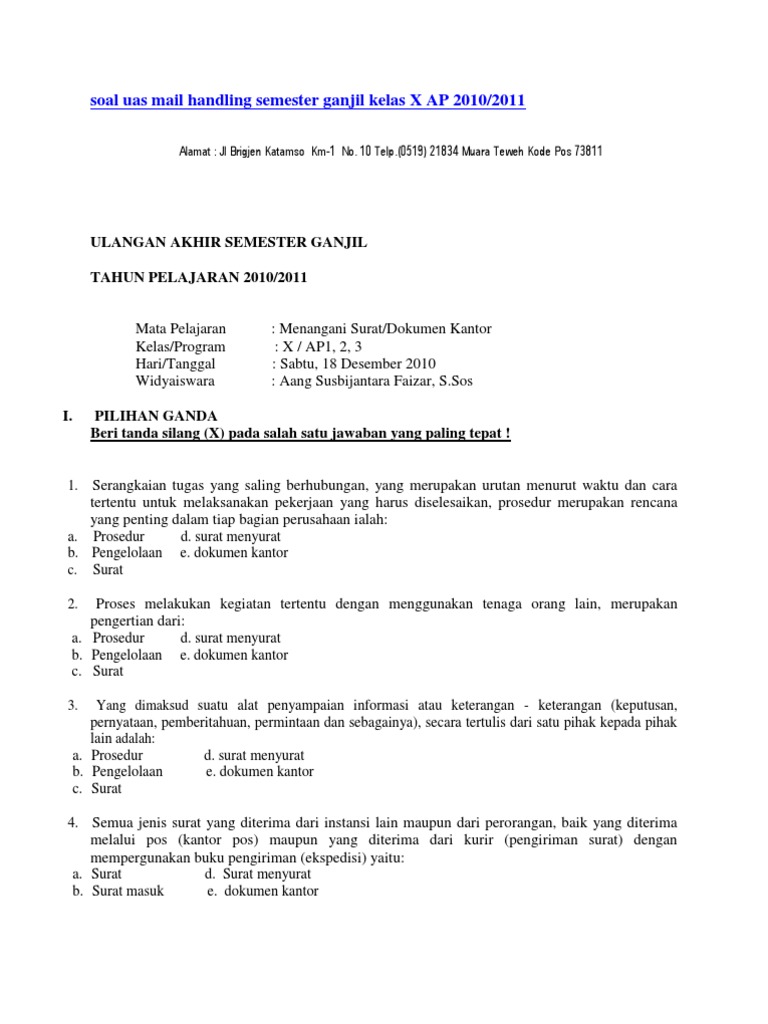 soal uas mail handling semester ganjil kelas X AP 2010/2011

Alamat : Jl Brigjen Katamso Km-1 No. 10 Telp.(0519) 21834 Muara Teweh Kode Pos 73811

ULANGAN AKHIR SEMESTER GANJIL

TAHUN PELAJARAN 2010/2011

Mata Pelajaran : Menangani Surat/Dokumen Kantor
Kelas/Program : X / AP1, 2, 3
Hari/Tanggal : Sabtu, 18 Desember 2010
Widyaiswara : Aang Susbijantara Faizar, S.Sos

I. PILIHAN GANDA
Beri tanda silang (X) pada salah satu jawaban yang paling tepat !

1. Serangkaian tugas yang saling berhubungan, yang merupakan urutan menurut waktu dan cara tertentu untuk melaksanakan pekerjaan yang harus diselesaikan, prosedur merupakan rencana yang penting dalam tiap bagian perusahaan ialah:
a. Prosedur d. surat menyurat
b. Pengelolaan e. dokumen kantor
c. Surat

2. Proses melakukan kegiatan tertentu dengan menggunakan tenaga orang lain, merupakan pengertian dari:
a. Prosedur d. surat menyurat
b. Pengelolaan e. dokumen kantor
c. Surat

3. Yang dimaksud suatu alat penyampaian informasi atau keterangan - keterangan (keputusan, pernyataan, pemberitahuan, permintaan dan sebagainya), secara tertulis dari satu pihak kepada pihak lain adalah:
a. Prosedur d. surat menyurat
b. Pengelolaan e. dokumen kantor
c. Surat

4. Semua jenis surat yang diterima dari instansi lain maupun dari perorangan, baik yang diterima melalui pos (kantor pos) maupun yang diterima dari kurir (pengiriman surat) dengan mempergunakan buku pengiriman (ekspedisi) yaitu:
a. Surat d. Surat menyurat
b. Surat masuk e. dokumen kantor